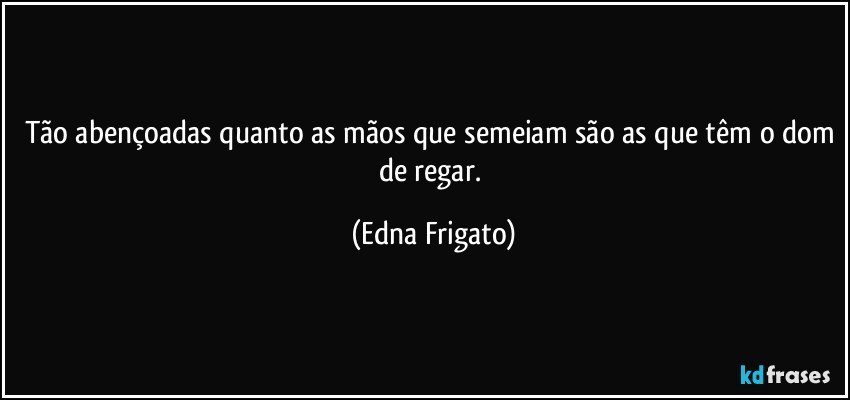 Tão abençoadas quanto as mãos que semeiam são as que têm o dom de regar.

(Edna Frigato)

kdfrases